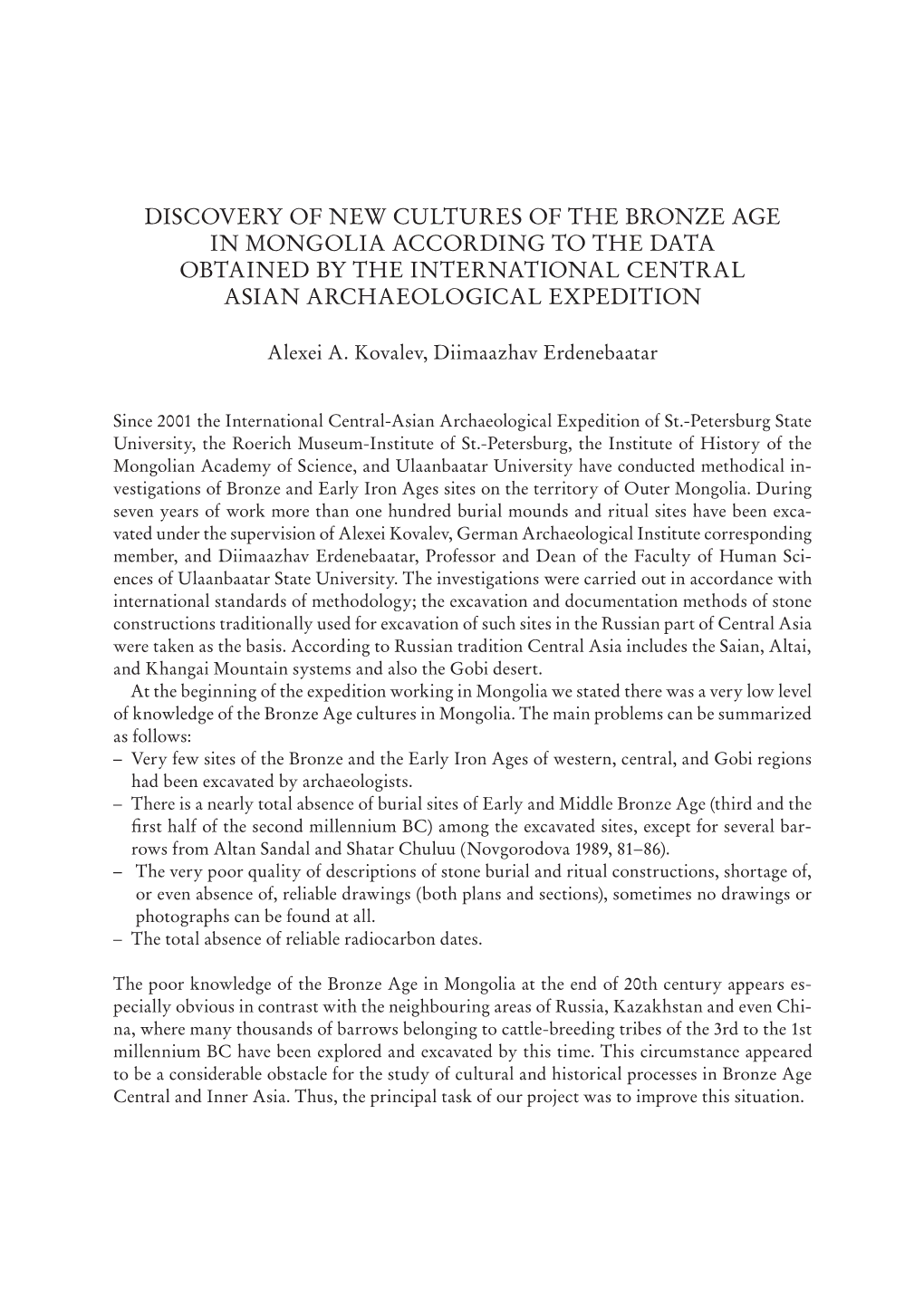 DISCOVERY OF NEW CULTURES OF THE BRONZE AGE IN MONGOLIA ACCORDING TO THE DATA OBTAINED BY THE INTERNATIONAL CENTRAL ASIAN ARCHAEOLOGICAL EXPEDITION

Alexei A. Kovalev, Diimaazhav Erdenebaatar

Since 2001 the International Central-Asian Archaeological Expedition of St.-Petersburg State University, the Roerich Museum-Institute of St.-Petersburg, the Institute of History of the Mongolian Academy of Science, and Ulaanbaatar University have conducted methodical investigations of Bronze and Early Iron Ages sites on the territory of Outer Mongolia. During seven years of work more than one hundred burial mounds and ritual sites have been excavated under the supervision of Alexei Kovalev, German Archaeological Institute corresponding member, and Diimaazhav Erdenebaatar, Professor and Dean of the Faculty of Human Sciences of Ulaanbaatar State University. The investigations were carried out in accordance with international standards of methodology; the excavation and documentation methods of stone constructions traditionally used for excavation of such sites in the Russian part of Central Asia were taken as the basis. According to Russian tradition Central Asia includes the Saian, Altai, and Khangai Mountain systems and also the Gobi desert.
At the beginning of the expedition working in Mongolia we stated there was a very low level of knowledge of the Bronze Age cultures in Mongolia. The main problems can be summarized as follows:
– Very few sites of the Bronze and the Early Iron Ages of western, central, and Gobi regions had been excavated by archaeologists.
– There is a nearly total absence of burial sites of Early and Middle Bronze Age (third and the first half of the second millennium BC) among the excavated sites, except for several barrows from Altan Sandal and Shatar Chuluu (Novgorodova 1989, 81–86).
– The very poor quality of descriptions of stone burial and ritual constructions, shortage of, or even absence of, reliable drawings (both plans and sections), sometimes no drawings or photographs can be found at all.
– The total absence of reliable radiocarbon dates.

The poor knowledge of the Bronze Age in Mongolia at the end of 20th century appears especially obvious in contrast with the neighbouring areas of Russia, Kazakhstan and even China, where many thousands of barrows belonging to cattle-breeding tribes of the 3rd to the 1st millennium BC have been explored and excavated by this time. This circumstance appeared to be a considerable obstacle for the study of cultural and historical processes in Bronze Age Central and Inner Asia. Thus, the principal task of our project was to improve this situation.